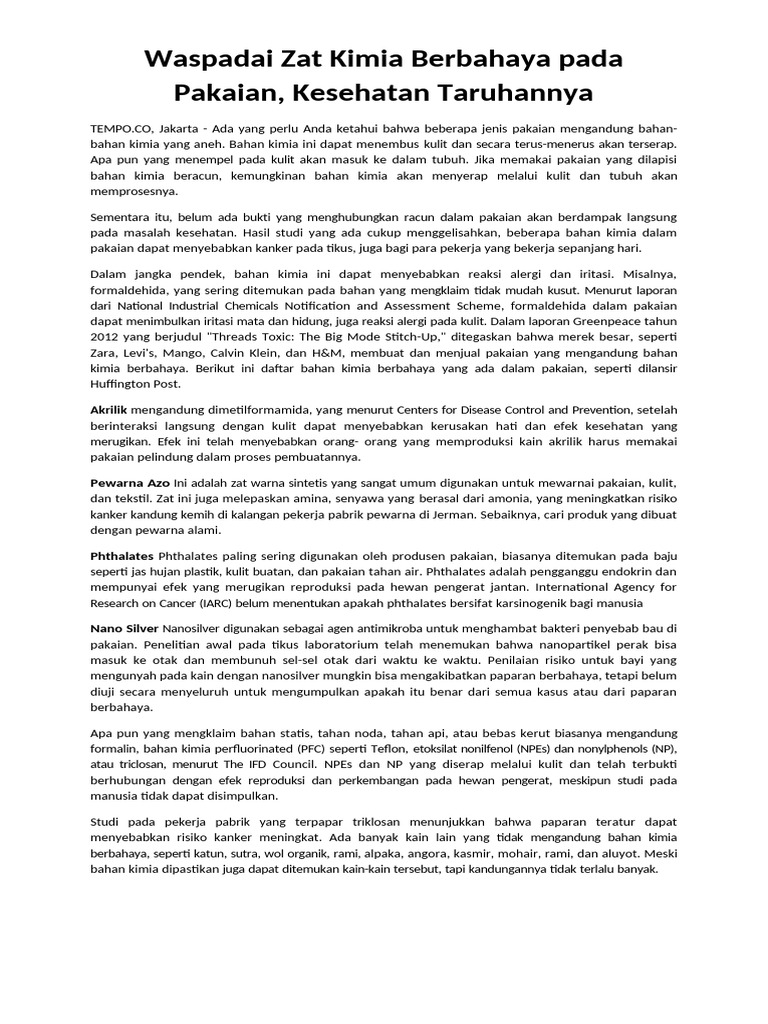 Waspadai Zat Kimia Berbahaya pada Pakaian, Kesehatan Taruhannya

TEMPO.CO, Jakarta - Ada yang perlu Anda ketahui bahwa beberapa jenis pakaian mengandung bahan-bahan kimia yang aneh. Bahan kimia ini dapat menembus kulit dan secara terus-menerus akan terserap. Apa pun yang menempel pada kulit akan masuk ke dalam tubuh. Jika memakai pakaian yang dilapisi bahan kimia beracun, kemungkinan bahan kimia akan menyerap melalui kulit dan tubuh akan memprosesnya.

Sementara itu, belum ada bukti yang menghubungkan racun dalam pakaian akan berdampak langsung pada masalah kesehatan. Hasil studi yang ada cukup menggelisahkan, beberapa bahan kimia dalam pakaian dapat menyebabkan kanker pada tikus, juga bagi para pekerja yang bekerja sepanjang hari.

Dalam jangka pendek, bahan kimia ini dapat menyebabkan reaksi alergi dan iritasi. Misalnya, formaldehida, yang sering ditemukan pada bahan yang mengklaim tidak mudah kusut. Menurut laporan dari National Industrial Chemicals Notification and Assessment Scheme, formaldehida dalam pakaian dapat menimbulkan iritasi mata dan hidung, juga reaksi alergi pada kulit. Dalam laporan Greenpeace tahun 2012 yang berjudul "Threads Toxic: The Big Mode Stitch-Up," ditegaskan bahwa merek besar, seperti Zara, Levi's, Mango, Calvin Klein, dan H&M, membuat dan menjual pakaian yang mengandung bahan kimia berbahaya. Berikut ini daftar bahan kimia berbahaya yang ada dalam pakaian, seperti dilansir Huffington Post.

Akrilik mengandung dimetilformamida, yang menurut Centers for Disease Control and Prevention, setelah berinteraksi langsung dengan kulit dapat menyebabkan kerusakan hati dan efek kesehatan yang merugikan. Efek ini telah menyebabkan orang- orang yang memproduksi kain akrilik harus memakai pakaian pelindung dalam proses pembuatannya.

Pewarna Azo Ini adalah zat warna sintetis yang sangat umum digunakan untuk mewarnai pakaian, kulit, dan tekstil. Zat ini juga melepaskan amina, senyawa yang berasal dari amonia, yang meningkatkan risiko kanker kandung kemih di kalangan pekerja pabrik pewarna di Jerman. Sebaiknya, cari produk yang dibuat dengan pewarna alami.

Phthalates Phthalates paling sering digunakan oleh produsen pakaian, biasanya ditemukan pada baju seperti jas hujan plastik, kulit buatan, dan pakaian tahan air. Phthalates adalah pengganggu endokrin dan mempunyai efek yang merugikan reproduksi pada hewan pengerat jantan. International Agency for Research on Cancer (IARC) belum menentukan apakah phthalates bersifat karsinogenik bagi manusia

Nano Silver Nanosilver digunakan sebagai agen antimikroba untuk menghambat bakteri penyebab bau di pakaian. Penelitian awal pada tikus laboratorium telah menemukan bahwa nanopartikel perak bisa masuk ke otak dan membunuh sel-sel otak dari waktu ke waktu. Penilaian risiko untuk bayi yang mengunyah pada kain dengan nanosilver mungkin bisa mengakibatkan paparan berbahaya, tetapi belum diuji secara menyeluruh untuk mengumpulkan apakah itu benar dari semua kasus atau dari paparan berbahaya.

Apa pun yang mengklaim bahan statis, tahan noda, tahan api, atau bebas kerut biasanya mengandung formalin, bahan kimia perfluorinated (PFC) seperti Teflon, etoksilat nonilfenol (NPEs) dan nonylphenols (NP), atau triclosan, menurut The IFD Council. NPEs dan NP yang diserap melalui kulit dan telah terbukti berhubungan dengan efek reproduksi dan perkembangan pada hewan pengerat, meskipun studi pada manusia tidak dapat disimpulkan.

Studi pada pekerja pabrik yang terpapar triklosan menunjukkan bahwa paparan teratur dapat menyebabkan risiko kanker meningkat. Ada banyak kain lain yang tidak mengandung bahan kimia berbahaya, seperti katun, sutra, wol organik, rami, alpaka, angora, kasmir, mohair, rami, dan aluyot. Meski bahan kimia dipastikan juga dapat ditemukan kain-kain tersebut, tapi kandungannya tidak terlalu banyak.